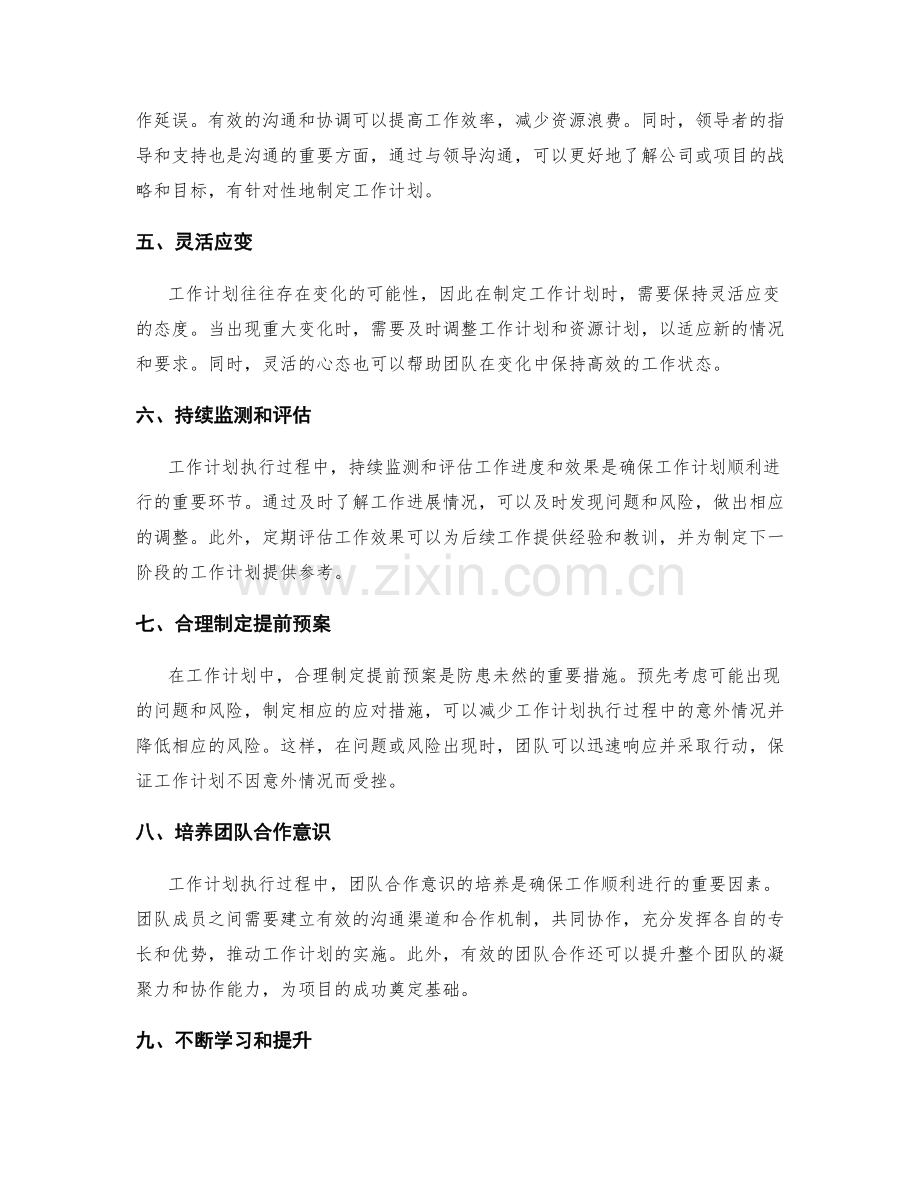 作延误。有效的沟通和协调可以提高工作效率，减少资源浪费。同时，领导者的指导和支持也是沟通的重要方面，通过与领导沟通，可以更好地了解公司或项目的战略和目标，有针对性地制定工作计划。

五、灵活应变

工作计划往往存在变化的可能性，因此在制定工作计划时，需要保持灵活应变的态度。当出现重大变化时，需要及时调整工作计划和资源计划，以适应新的情况和要求。同时，灵活的心态也可以帮助团队在变化中保持高效的工作状态。

六、持续监测和评估

工作计划执行过程中，持续监测和评估工作进度和效果是确保工作计划顺利进行的重要环节。通过及时了解工作进展情况，可以及时发现问题和风险，做出相应的调整。此外，定期评估工作效果可以为后续工作提供经验和教训，并为制定下一阶段的工作计划提供参考。

七、合理制定提前预案

在工作计划中，合理制定提前预案是防患未然的重要措施。预先考虑可能出现的问题和风险，制定相应的应对措施，可以减少工作计划执行过程中的意外情况并降低相应的风险。这样，在问题或风险出现时，团队可以迅速响应并采取行动，保证工作计划不因意外情况而受挫。

八、培养团队合作意识

工作计划执行过程中，团队合作意识的培养是确保工作顺利进行的重要因素。团队成员之间需要建立有效的沟通渠道和合作机制，共同协作，充分发挥各自的专长和优势，推动工作计划的实施。此外，有效的团队合作还可以提升整个团队的凝聚力和协作能力，为项目的成功奠定基础。

九、不断学习和提升

www.zixin.com.cn